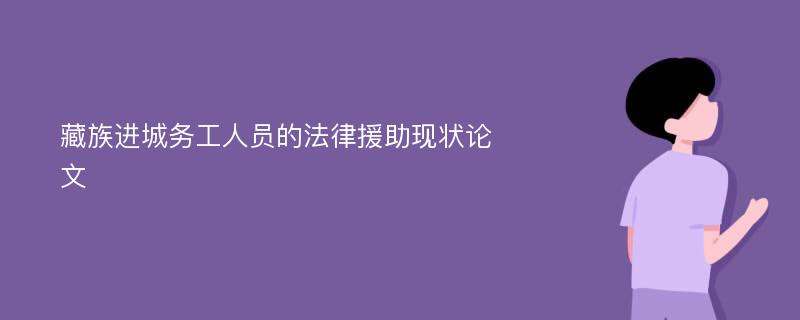 藏族进城务工人员的法律援助现状论文